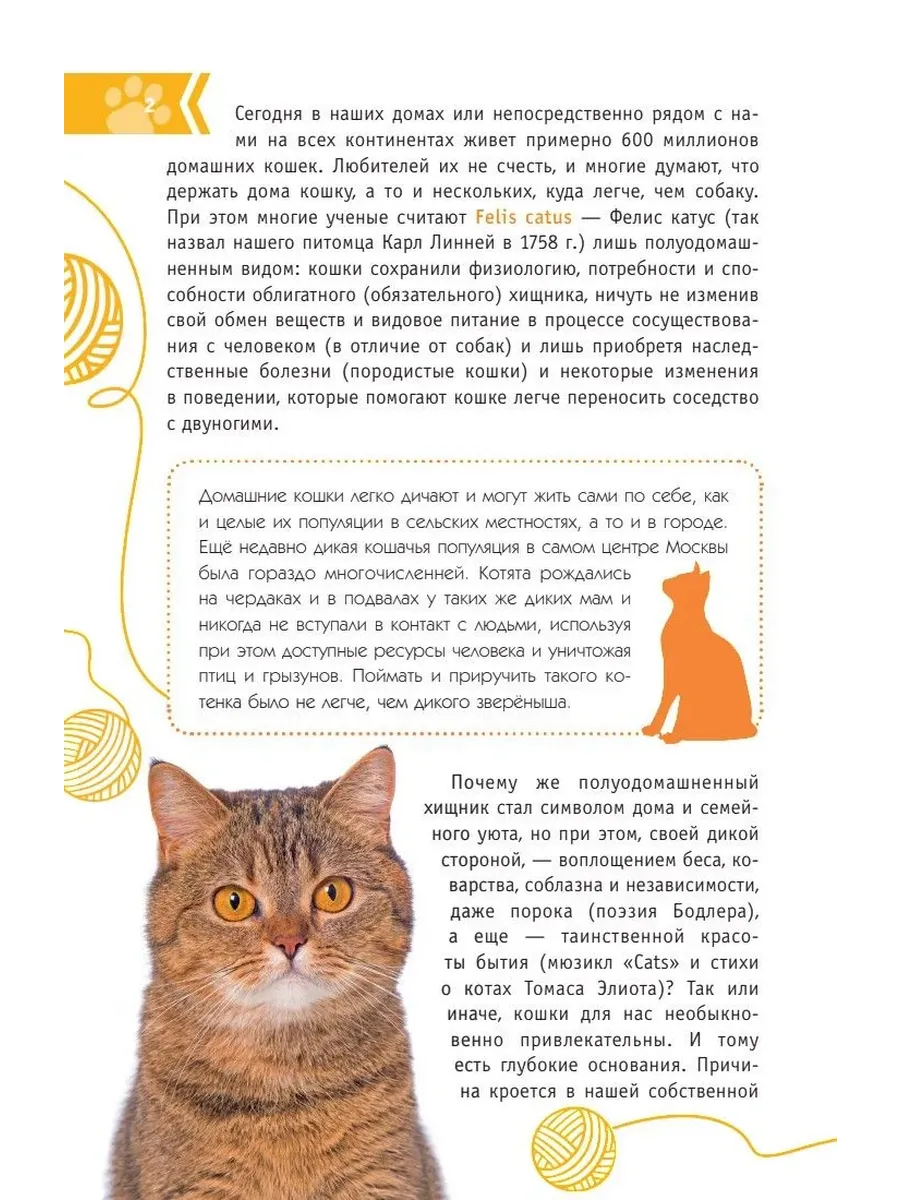 2

Сегодня в наших домах или непосредственно рядом с нами на всех континентах живет примерно 600 миллионов домашних кошек. Любителей их не счесть, и многие думают, что держать дома кошку, а то и нескольких, куда легче, чем собаку. При этом многие ученые считают Felis catus — Фелис катус (так назвал нашего питомца Карл Линней в 1758 г.) лишь полуодомашненным видом: кошки сохранили физиологию, потребности и способности облигатного (обязательного) хищника, ничуть не изменив свой обмен веществ и видовое питание в процессе сосуществования с человеком (в отличие от собак) и лишь приобретя наследственные болезни (породистые кошки) и некоторые изменения в поведении, которые помогают кошке легче переносить соседство с двуногими.

Домашние кошки легко дичают и могут жить сами по себе, как и целые их популяции в сельских местностях, а то и в городе. Ещё недавно дикая кошачья популяция в самом центре Москвы была гораздо многочисленней. Котята рождались на чердаках и в подвалах у таких же диких мам и никогда не вступали в контакт с людьми, используя при этом доступные ресурсы человека и уничтожая птиц и грызунов. Поймать и приручить такого котенка было не легче, чем дикого зверёныша.

Почему же полуодомашненный хищник стал символом дома и семейного уюта, но при этом, своей дикой стороной, — воплощением беса, коварства, соблазна и независимости, даже порока (поэзия Бодлера), а еще — таинственной красоты бытия (мюзикл «Cats» и стихи о котах Томаса Элиота)? Так или иначе, кошки для нас необыкновенно привлекательны. И тому есть глубокие основания. Причина кроется в нашей собственной